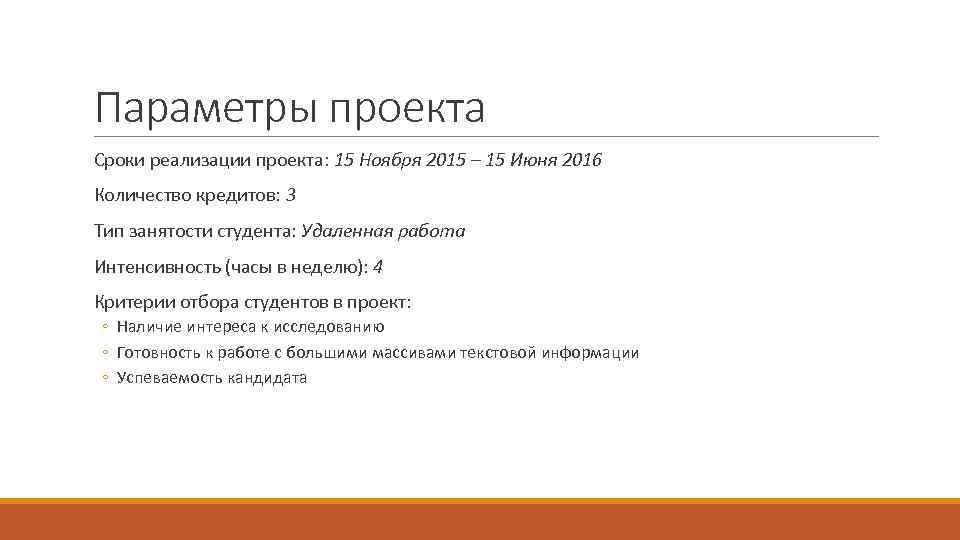 Параметры проекта

Сроки реализации проекта: 15 Ноября 2015 – 15 Июня 2016

Количество кредитов: 3

Тип занятости студента: Удаленная работа

Интенсивность (часы в неделю): 4

Критерии отбора студентов в проект:
◦ Наличие интереса к исследованию
◦ Готовность к работе с большими массивами текстовой информации
◦ Успеваемость кандидата